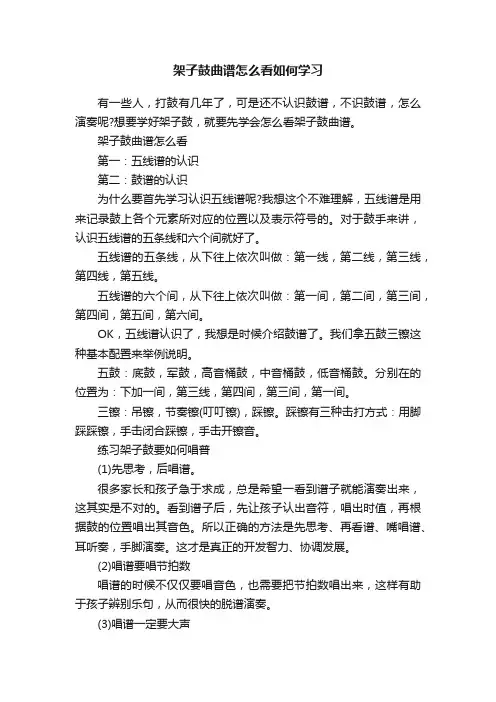 架子鼓曲谱怎么看如何学习

有一些人，打鼓有几年了，可是还不认识鼓谱，不识鼓谱，怎么演奏呢?想要学好架子鼓，就要先学会怎么看架子鼓曲谱。

架子鼓曲谱怎么看

第一：五线谱的认识

第二：鼓谱的认识

为什么要首先学习认识五线谱呢?我想这个不难理解，五线谱是用来记录鼓上各个元素所对应的位置以及表示符号的。对于鼓手来讲，认识五线谱的五条线和六个间就好了。

五线谱的五条线，从下往上依次叫做：第一线，第二线，第三线，第四线，第五线。

五线谱的六个间，从下往上依次叫做：第一间，第二间，第三间，第四间，第五间，第六间。

OK，五线谱认识了，我想是时候介绍鼓谱了。我们拿五鼓三镲这种基本配置来举例说明。

五鼓：底鼓，军鼓，高音桶鼓，中音桶鼓，低音桶鼓。分别在的位置为：下加一间，第三线，第四间，第三间，第一间。

三镲：吊镲，节奏镲(叮叮镲)，踩镲。踩镲有三种击打方式：用脚踩踩镲，手击闭合踩镲，手击开镲音。

练习架子鼓要如何唱普

(1)先思考，后唱谱。

很多家长和孩子急于求成，总是希望一看到谱子就能演奏出来，这其实是不对的。看到谱子后，先让孩子认出音符，唱出时值，再根据鼓的位置唱出其音色。所以正确的方法是先思考、再看谱、嘴唱谱、耳听奏，手脚演奏。这才是真正的开发智力、协调发展。

(2)唱谱要唱节拍数

唱谱的时候不仅仅要唱音色，也需要把节拍数唱出来，这样有助于孩子辨别乐句，从而很快的脱谱演奏。

(3)唱谱一定要大声